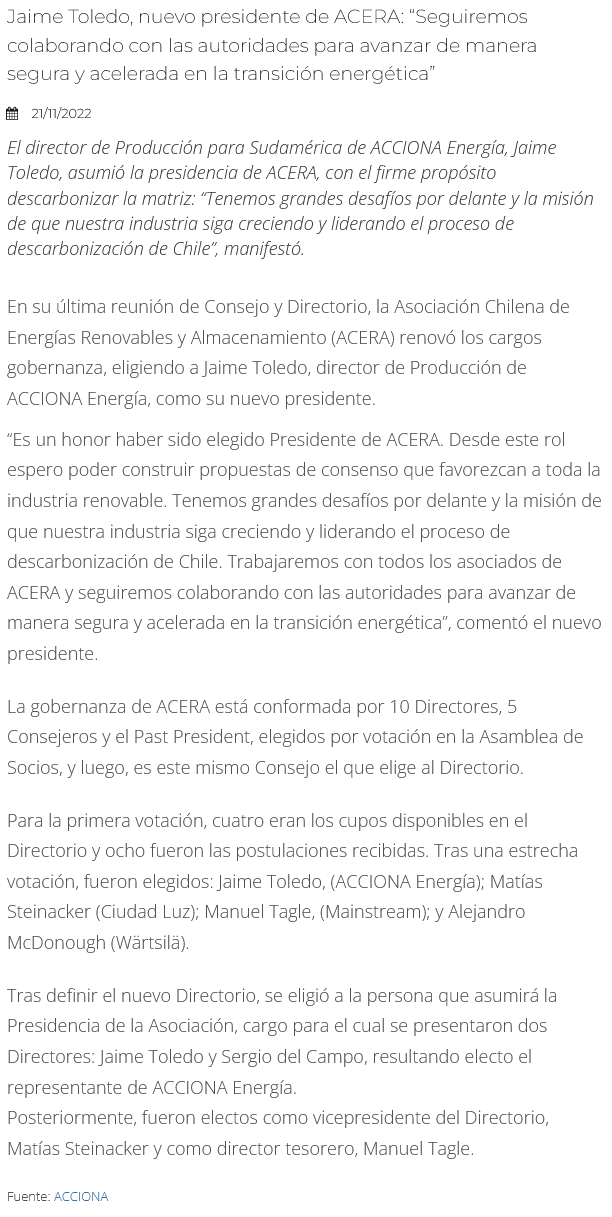 Jaime Toledo, nuevo presidente de ACERA: “Seguiremos colaborando con las autoridades para avanzar de manera segura y acelerada en la transición energética”

21/11/2022

El director de Producción para Sudamérica de ACCIONA Energía, Jaime Toledo, asumió la presidencia de ACERA, con el firme propósito descarbonizar la matriz: “Tenemos grandes desafíos por delante y la misión de que nuestra industria siga creciendo y liderando el proceso de descarbonización de Chile”, manifestó.

En su última reunión de Consejo y Directorio, la Asociación Chilena de Energías Renovables y Almacenamiento (ACERA) renovó los cargos gobernanza, eligiendo a Jaime Toledo, director de Producción de ACCIONA Energía, como su nuevo presidente.

“Es un honor haber sido elegido Presidente de ACERA. Desde este rol espero poder construir propuestas de consenso que favorezcan a toda la industria renovable. Tenemos grandes desafíos por delante y la misión de que nuestra industria siga creciendo y liderando el proceso de descarbonización de Chile. Trabajaremos con todos los asociados de ACERA y seguiremos colaborando con las autoridades para avanzar de manera segura y acelerada en la transición energética”, comentó el nuevo presidente.

La gobernanza de ACERA está conformada por 10 Directores, 5 Consejeros y el Past President, elegidos por votación en la Asamblea de Socios, y luego, es este mismo Consejo el que elige al Directorio.

Para la primera votación, cuatro eran los cupos disponibles en el Directorio y ocho fueron las postulaciones recibidas. Tras una estrecha votación, fueron elegidos: Jaime Toledo, (ACCIONA Energía); Matías Steinacker (Ciudad Luz); Manuel Tagle, (Mainstream); y Alejandro McDonough (Wärtsilä).

Tras definir el nuevo Directorio, se eligió a la persona que asumirá la Presidencia de la Asociación, cargo para el cual se presentaron dos Directores: Jaime Toledo y Sergio del Campo, resultando electo el representante de ACCIONA Energía.
Posteriormente, fueron electos como vicepresidente del Directorio, Matías Steinacker y como director tesorero, Manuel Tagle.

Fuente: ACCIONA